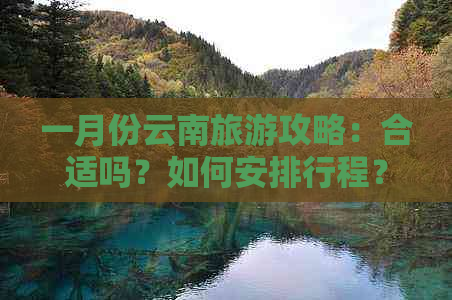 一月份云南旅游攻略：合适吗？如何安排行程？